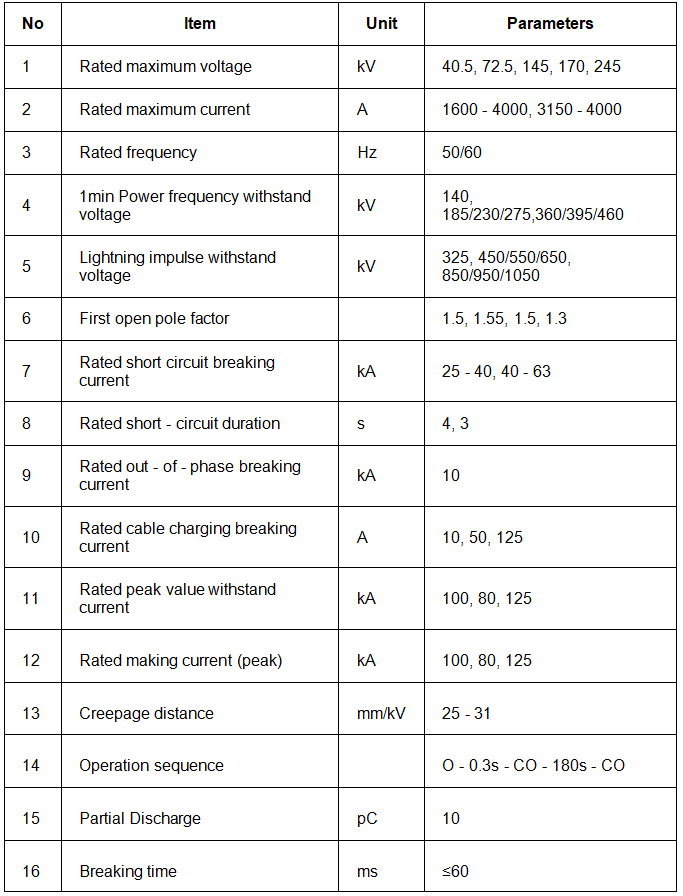 | No | Item | Unit | Parameters |
|---|---|---|---|
| 1 | Rated maximum voltage | kV | 40.5, 72.5, 145, 170, 245 |
| 2 | Rated maximum current | A | 1600 - 4000, 3150 - 4000 |
| 3 | Rated frequency | Hz | 50/60 |
| 4 | 1min Power frequency withstand voltage | kV | 140, 185/230/275,360/395/460 |
| 5 | Lightning impulse withstand voltage | kV | 325, 450/550/650, 850/950/1050 |
| 6 | First open pole factor | | 1.5, 1.55, 1.5, 1.3 |
| 7 | Rated short circuit breaking current | kA | 25 - 40, 40 - 63 |
| 8 | Rated short - circuit duration | s | 4, 3 |
| 9 | Rated out - of - phase breaking current | kA | 10 |
| 10 | Rated cable charging breaking current | A | 10, 50, 125 |
| 11 | Rated peak value withstand current | kA | 100, 80, 125 |
| 12 | Rated making current (peak) | kA | 100, 80, 125 |
| 13 | Creepage distance | mm/kV | 25 - 31 |
| 14 | Operation sequence | | O - 0.3s - CO - 180s - CO |
| 15 | Partial Discharge | pC | 10 |
| 16 | Breaking time | ms | ≤60 |